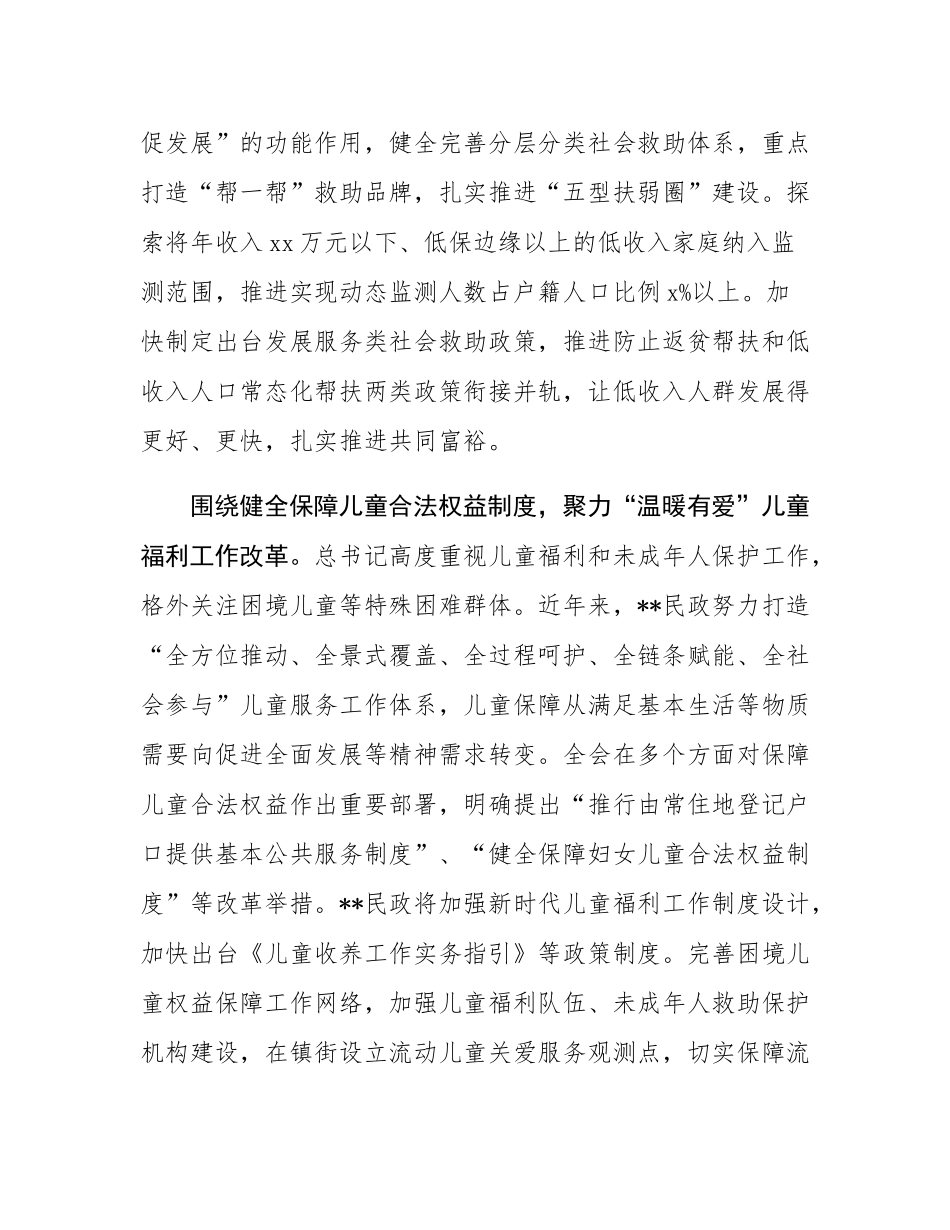 促发展”的功能作用，健全完善分层分类社会救助体系，重点打造“帮一帮”救助品牌，扎实推进“五型扶弱圈”建设。探索将年收入 xx 万元以下、低保边缘以上的低收入家庭纳入监测范围，推进实现动态监测人数占户籍人口比例 x%以上。加快制定出台发展服务类社会救助政策，推进防止返贫帮扶和低收入人口常态化帮扶两类政策衔接并轨，让低收入人群发展得更好、更快，扎实推进共同富裕。

围绕健全保障儿童合法权益制度，聚力“温暖有爱”儿童福利工作改革。总书记高度重视儿童福利和未成年人保护工作，格外关注困境儿童等特殊困难群体。近年来，**民政努力打造“全方位推动、全景式覆盖、全过程呵护、全链条赋能、全社会参与”儿童服务工作体系，儿童保障从满足基本生活等物质需要向促进全面发展等精神需求转变。全会在多个方面对保障儿童合法权益作出重要部署，明确提出“推行由常住地登记户口提供基本公共服务制度”、“健全保障妇女儿童合法权益制度”等改革举措。**民政将加强新时代儿童福利工作制度设计，加快出台《儿童收养工作实务指引》等政策制度。完善困境儿童权益保障工作网络，加强儿童福利队伍、未成年人救助保护机构建设，在镇街设立流动儿童关爱服务观测点，切实保障流